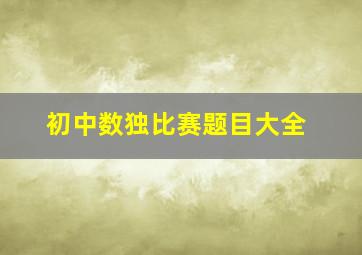 初中数独比赛题目大全